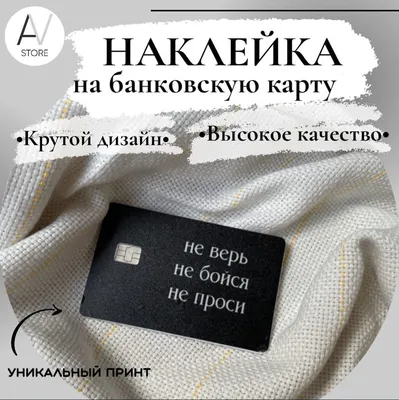 AV
STORE

НАКЛЕЙКА
на банковскую карту

•Крутой дизайн•

•Высокое качество•

не верь
не бойся
не проси

УНИКАЛЬНЫЙ ПРИНТ